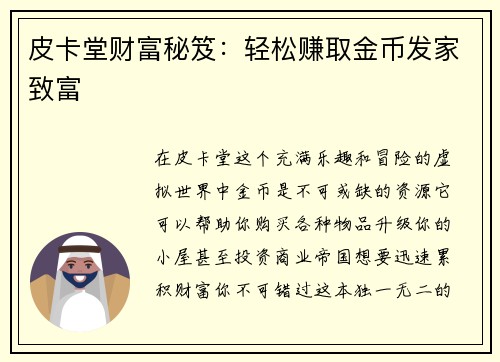 皮卡堂财富秘笈：轻松赚取金币发家致富

在皮卡堂这个充满乐趣和冒险的虚拟世界中金币是不可或缺的资源它可以帮助你购买各种物品升级你的小屋甚至投资商业帝国想要迅速累积财富你不可错过这本独一无二的